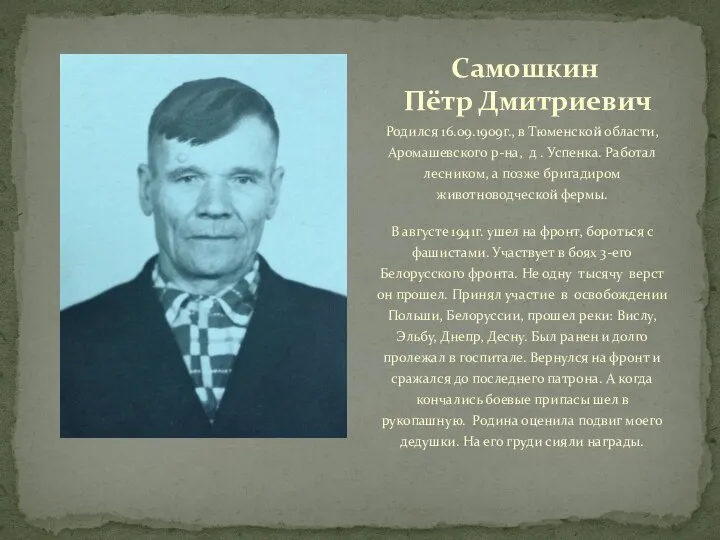 Самошкин
Пётр Дмитриевич

Родился 16.09.1909г., в Тюменской области, Аромашевского р-на, д . Успенка. Работал лесником, а позже бригадиром животноводческой фермы.

В августе 1941г. ушел на фронт, бороться с фашистами. Участвует в боях 3-его Белорусского фронта. Не одну тысячу верст он прошел. Принял участие в освобождении Польши, Белоруссии, прошел реки: Вислу, Эльбу, Днепр, Десну. Был ранен и долго пролежал в госпитале. Вернулся на фронт и сражался до последнего патрона. А когда кончались боевые припасы шел в рукопашную. Родина оценила подвиг моего дедушки. На его груди сияли награды.